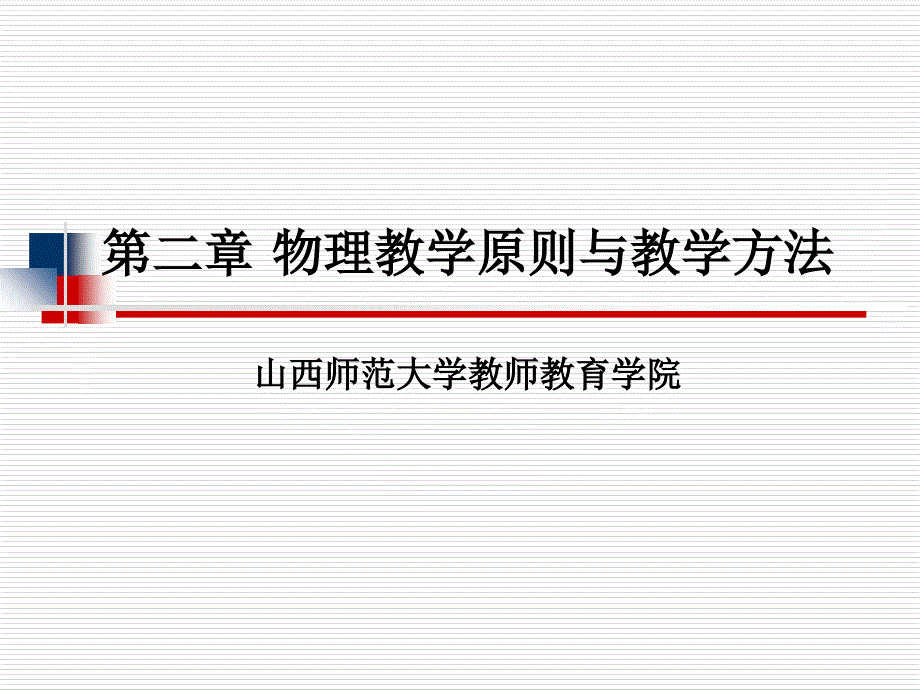 第二章 物理教学原则与教学方法

山西师范大学教师教育学院